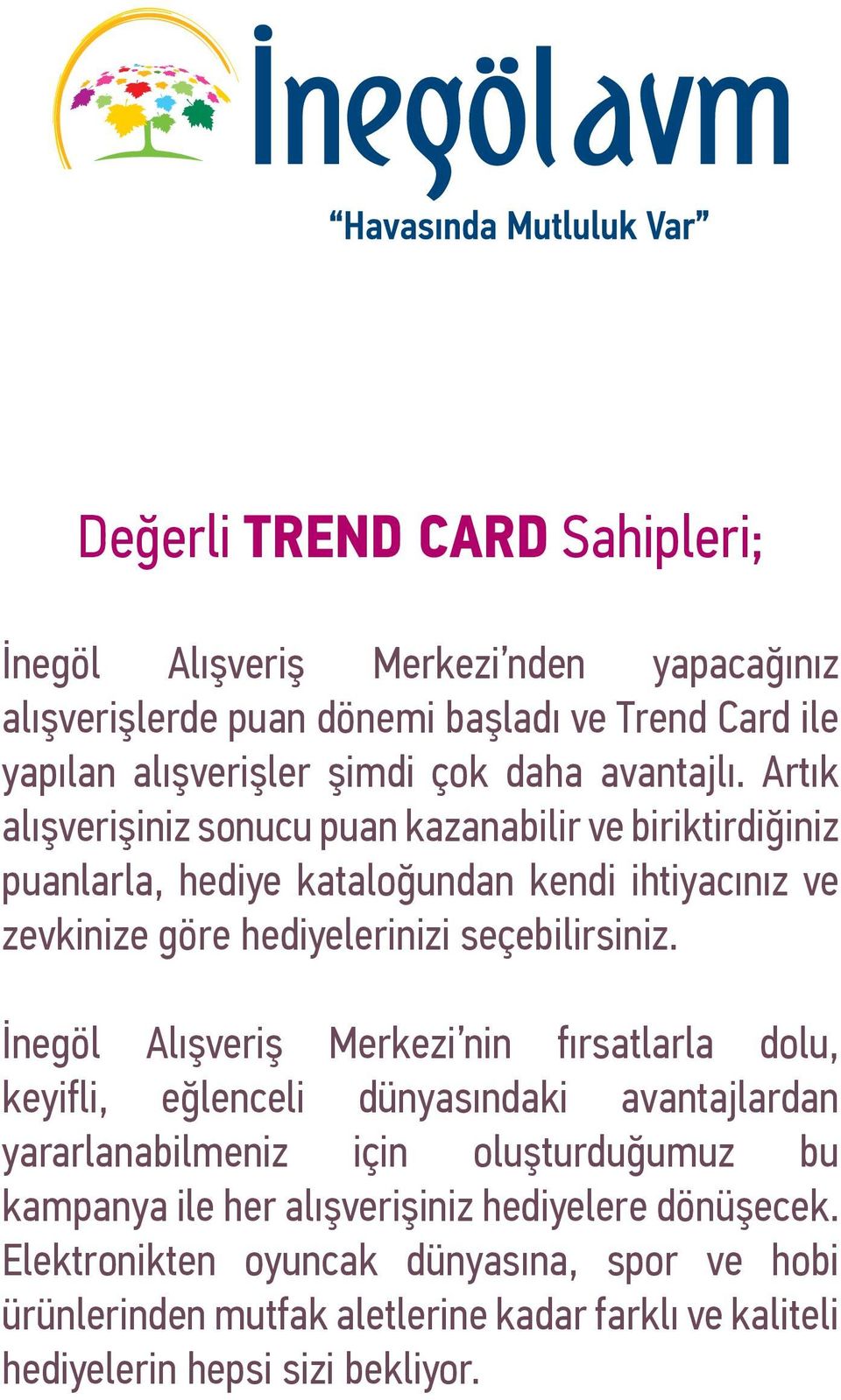 İnegöl avm
“Havasında Mutluluk Var”

Değerli TREND CARD Sahipleri;

İnegöl Alışveriş Merkezi’nden yapacağınız alışverişlerde puan dönemi başladı ve Trend Card ile yapılan alışverişler şimdi çok daha avantajlı. Artık alışverişiniz sonucu puan kazanabilir ve biriktirdiğiniz puanlarla, hediye kataloğundan kendi ihtiyacınız ve zevkinize göre hediyelerinizi seçebilirsiniz.

İnegöl Alışveriş Merkezi’nin fırsatlarla dolu, keyifli, eğlenceli dünyasındaki avantajlardan yararlanabilmeniz için oluşturduğumuz bu kampanya ile her alışverişiniz hediyelere dönüşecek. Elektronikten oyuncak dünyasına, spor ve hobi ürünlerinden mutfak aletlerine kadar farklı ve kaliteli hediyelerin hepsi sizi bekliyor.